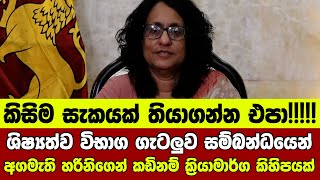 කිසිම සැකයක් තියාගන්න එපා!!!!!
ශිෂ්‍යත්ව විභාග ගැටලුව සම්බන්ධයෙන්
අගමැති හරිනිගෙන් කඩිනම් ක්‍රියාමාර්ග කිහිපයක්